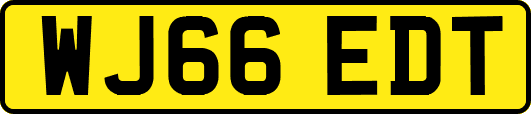 WJ66 EDT